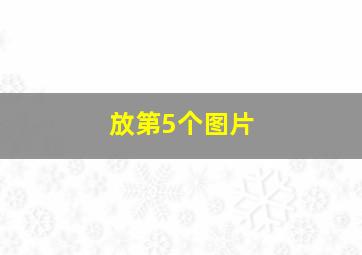 放第5个图片